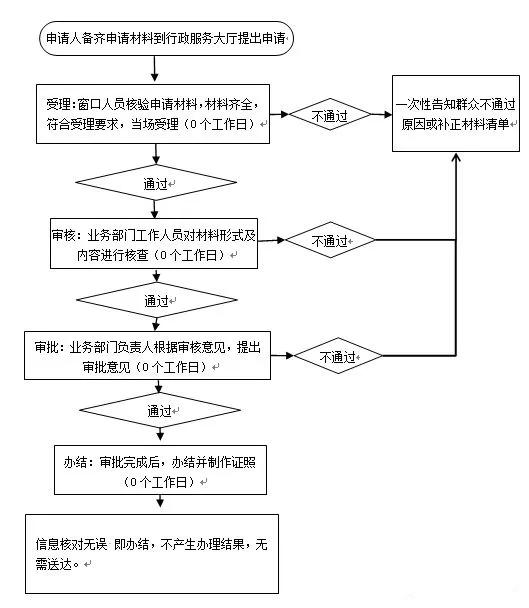 申请人备齐申请材料到行政服务大厅提出申请

受理:窗口人员核验申请材料，材料齐全，符合受理要求，当场受理（0个工作日）

不通过

一次性告知群众不通过原因或补正材料清单

通过

审核：业务部门工作人员对材料形式及内容进行核查（0个工作日）

不通过

通过

审批：业务部门负责人根据审核意见，提出审批意见（0个工作日）

不通过

通过

办结：审批完成后，办结并制作证照（0个工作日）

信息核对无误 即办结，不产生办理结果，无需送达。